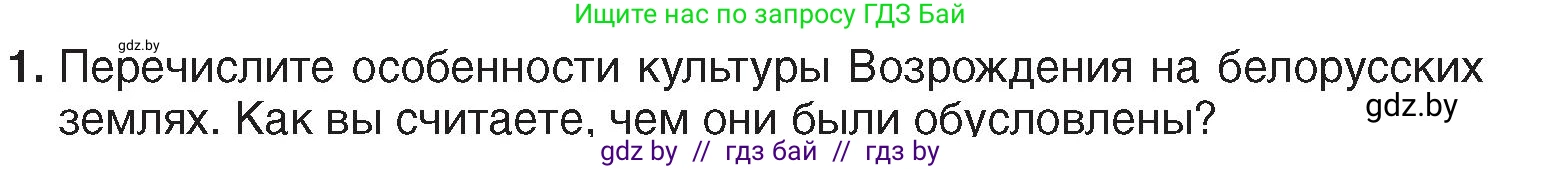 Ищите нас по запросу ГДЗ Бай

gdz.by

1. Перечислите особенности культуры Возрождения на белорусских землях. Как вы считаете, чем они были обусловлены?

gdz.by

gdz by // гдз бай // гдз by